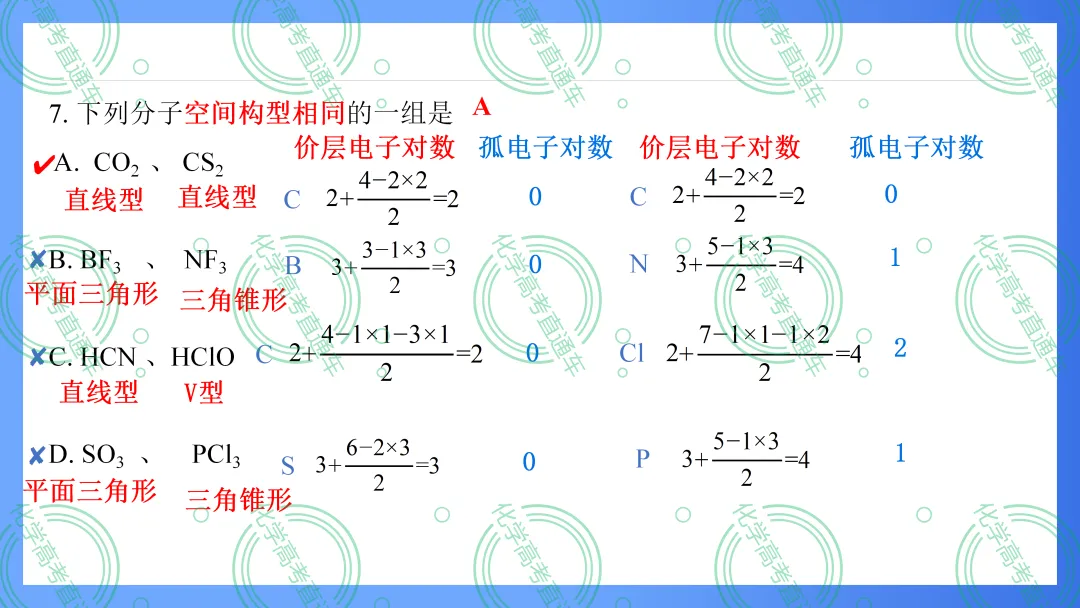 7. 下列分子空间构型相同的一组是 A

价层电子对数　孤电子对数　价层电子对数　孤电子对数

✔A. $CO_2$ 、 $CS_2$
直线型　直线型
C $2+\frac{4-2\times2}{2}=2$　0　C $2+\frac{4-2\times2}{2}=2$　0

✘B. $BF_3$ 、 $NF_3$
平面三角形　三角锥形
B $3+\frac{3-1\times3}{2}=3$　0　N $3+\frac{5-1\times3}{2}=4$　1

✘C. HCN 、HClO
直线型　V型
C $2+\frac{4-1\times1-3\times1}{2}=2$　0　Cl $2+\frac{7-1\times1-1\times2}{2}=4$　2

✘D. $SO_3$ 、 $PCl_3$
平面三角形　三角锥形
S $3+\frac{6-2\times3}{2}=3$　0　P $3+\frac{5-1\times3}{2}=4$　1

化学高考直通车